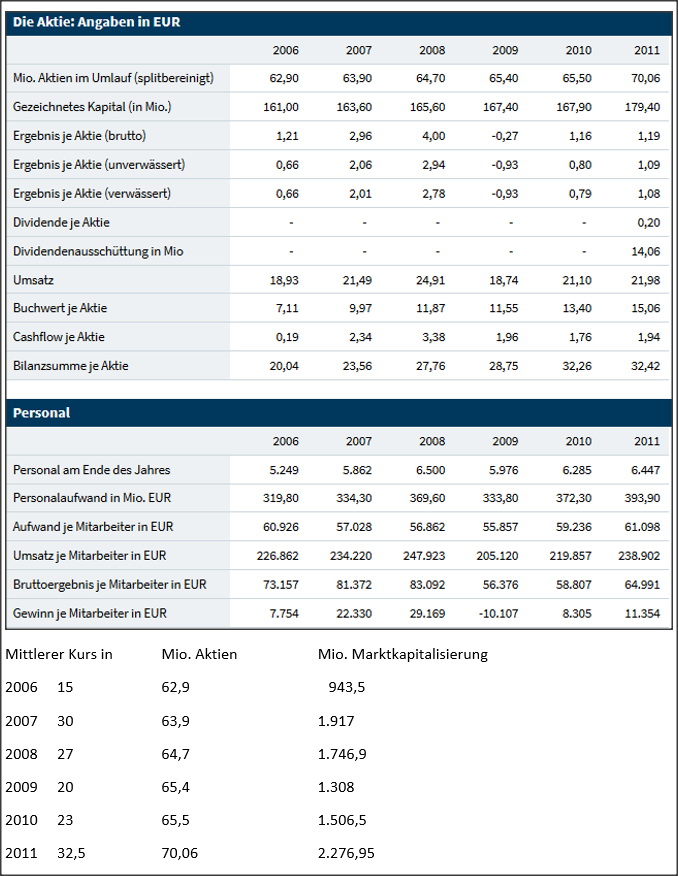 Die Aktie: Angaben in EUR

| | 2006 | 2007 | 2008 | 2009 | 2010 | 2011 |
|---|---|---|---|---|---|---|
| Mio. Aktien im Umlauf (splitbereinigt) | 62,90 | 63,90 | 64,70 | 65,40 | 65,50 | 70,06 |
| Gezeichnetes Kapital (in Mio.) | 161,00 | 163,60 | 165,60 | 167,40 | 167,90 | 179,40 |
| Ergebnis je Aktie (brutto) | 1,21 | 2,96 | 4,00 | -0,27 | 1,16 | 1,19 |
| Ergebnis je Aktie (unverwässert) | 0,66 | 2,06 | 2,94 | -0,93 | 0,80 | 1,09 |
| Ergebnis je Aktie (verwässert) | 0,66 | 2,01 | 2,78 | -0,93 | 0,79 | 1,08 |
| Dividende je Aktie | - | - | - | - | - | 0,20 |
| Dividendenausschüttung in Mio | - | - | - | - | - | 14,06 |
| Umsatz | 18,93 | 21,49 | 24,91 | 18,74 | 21,10 | 21,98 |
| Buchwert je Aktie | 7,11 | 9,97 | 11,87 | 11,55 | 13,40 | 15,06 |
| Cashflow je Aktie | 0,19 | 2,34 | 3,38 | 1,96 | 1,76 | 1,94 |
| Bilanzsumme je Aktie | 20,04 | 23,56 | 27,76 | 28,75 | 32,26 | 32,42 |

Personal

| | 2006 | 2007 | 2008 | 2009 | 2010 | 2011 |
|---|---|---|---|---|---|---|
| Personal am Ende des Jahres | 5.249 | 5.862 | 6.500 | 5.976 | 6.285 | 6.447 |
| Personalaufwand in Mio. EUR | 319,80 | 334,30 | 369,60 | 333,80 | 372,30 | 393,90 |
| Aufwand je Mitarbeiter in EUR | 60.926 | 57.028 | 56.862 | 55.857 | 59.236 | 61.098 |
| Umsatz je Mitarbeiter in EUR | 226.862 | 234.220 | 247.923 | 205.120 | 219.857 | 238.902 |
| Bruttoergebnis je Mitarbeiter in EUR | 73.157 | 81.372 | 83.092 | 56.376 | 58.807 | 64.991 |
| Gewinn je Mitarbeiter in EUR | 7.754 | 22.330 | 29.169 | -10.107 | 8.305 | 11.354 |

| Mittlerer Kurs in | | Mio. Aktien | Mio. Marktkapitalisierung |
|---|---|---|---|
| 2006 | 15 | 62,9 | 943,5 |
| 2007 | 30 | 63,9 | 1.917 |
| 2008 | 27 | 64,7 | 1.746,9 |
| 2009 | 20 | 65,4 | 1.308 |
| 2010 | 23 | 65,5 | 1.506,5 |
| 2011 | 32,5 | 70,06 | 2.276,95 |